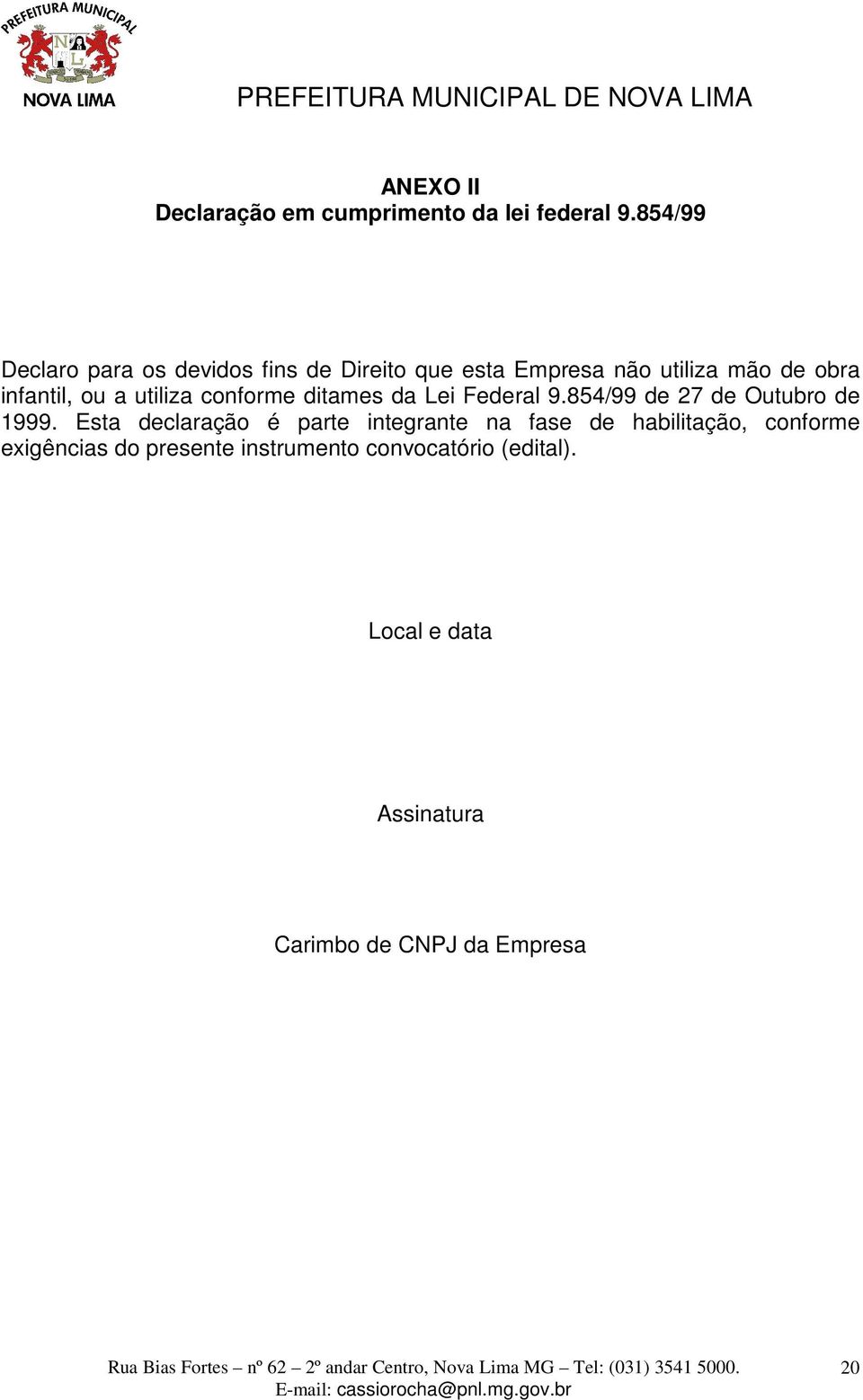 PREFEITURA MUNICIPAL
NL
NOVA LIMA

PREFEITURA MUNICIPAL DE NOVA LIMA

ANEXO II
Declaração em cumprimento da lei federal 9.854/99

Declaro para os devidos fins de Direito que esta Empresa não utiliza mão de obra infantil, ou a utiliza conforme ditames da Lei Federal 9.854/99 de 27 de Outubro de 1999. Esta declaração é parte integrante na fase de habilitação, conforme exigências do presente instrumento convocatório (edital).

Local e data

Assinatura

Carimbo de CNPJ da Empresa

Rua Bias Fortes – nº 62 – 2º andar Centro, Nova Lima MG – Tel: (031) 3541 5000.
E-mail: cassiorocha@pnl.mg.gov.br

20